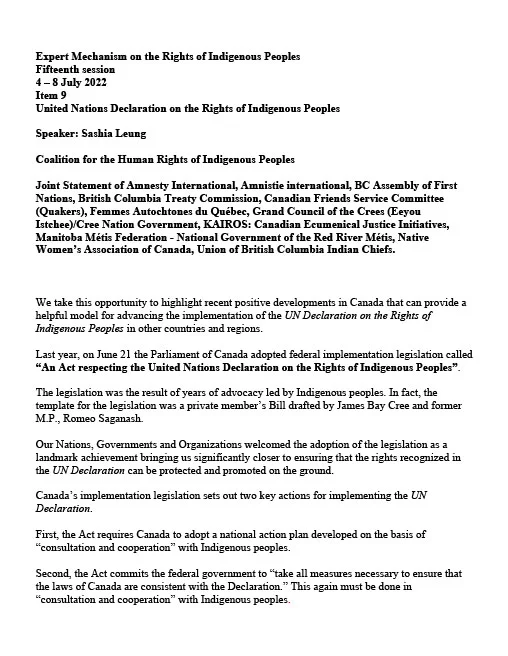 Expert Mechanism on the Rights of Indigenous Peoples
Fifteenth session
4 – 8 July 2022
Item 9
United Nations Declaration on the Rights of Indigenous Peoples

Speaker: Sashia Leung

Coalition for the Human Rights of Indigenous Peoples

Joint Statement of Amnesty International, Amnistie international, BC Assembly of First Nations, British Columbia Treaty Commission, Canadian Friends Service Committee (Quakers), Femmes Autochtones du Québec, Grand Council of the Crees (Eeyou Istchee)/Cree Nation Government, KAIROS: Canadian Ecumenical Justice Initiatives, Manitoba Métis Federation - National Government of the Red River Métis, Native Women's Association of Canada, Union of British Columbia Indian Chiefs.

We take this opportunity to highlight recent positive developments in Canada that can provide a helpful model for advancing the implementation of the UN Declaration on the Rights of Indigenous Peoples in other countries and regions.

Last year, on June 21 the Parliament of Canada adopted federal implementation legislation called "An Act respecting the United Nations Declaration on the Rights of Indigenous Peoples".

The legislation was the result of years of advocacy led by Indigenous peoples. In fact, the template for the legislation was a private member's Bill drafted by James Bay Cree and former M.P., Romeo Saganash.

Our Nations, Governments and Organizations welcomed the adoption of the legislation as a landmark achievement bringing us significantly closer to ensuring that the rights recognized in the UN Declaration can be protected and promoted on the ground.

Canada's implementation legislation sets out two key actions for implementing the UN Declaration.

First, the Act requires Canada to adopt a national action plan developed on the basis of "consultation and cooperation" with Indigenous peoples.

Second, the Act commits the federal government to "take all measures necessary to ensure that the laws of Canada are consistent with the Declaration." This again must be done in "consultation and cooperation" with Indigenous peoples.